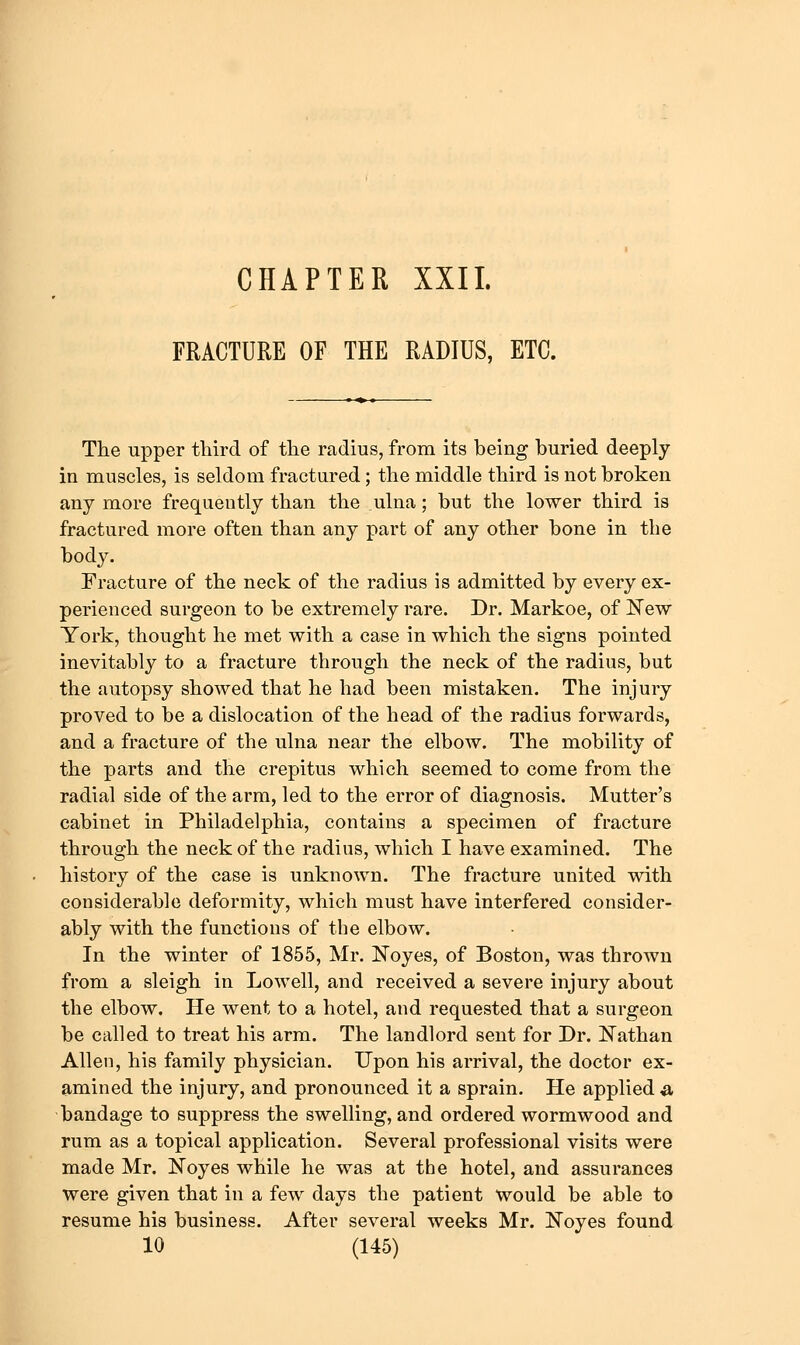 CHAPTER XXII.

FRACTURE OF THE RADIUS, ETC.

The upper third of the radius, from its being buried deeply in muscles, is seldom fractured; the middle third is not broken any more frequently than the ulna; but the lower third is fractured more often than any part of any other bone in the body.

Fracture of the neck of the radius is admitted by every experienced surgeon to be extremely rare. Dr. Markoe, of New York, thought he met with a case in which the signs pointed inevitably to a fracture through the neck of the radius, but the autopsy showed that he had been mistaken. The injury proved to be a dislocation of the head of the radius forwards, and a fracture of the ulna near the elbow. The mobility of the parts and the crepitus which seemed to come from the radial side of the arm, led to the error of diagnosis. Mutter's cabinet in Philadelphia, contains a specimen of fracture through the neck of the radius, which I have examined. The history of the case is unknown. The fracture united with considerable deformity, which must have interfered considerably with the functions of the elbow.

In the winter of 1855, Mr. Noyes, of Boston, was thrown from a sleigh in Lowell, and received a severe injury about the elbow. He went to a hotel, and requested that a surgeon be called to treat his arm. The landlord sent for Dr. Nathan Allen, his family physician. Upon his arrival, the doctor examined the injury, and pronounced it a sprain. He applied a bandage to suppress the swelling, and ordered wormwood and rum as a topical application. Several professional visits were made Mr. Noyes while he was at the hotel, and assurances were given that in a few days the patient would be able to resume his business. After several weeks Mr. Noyes found

10 (145)